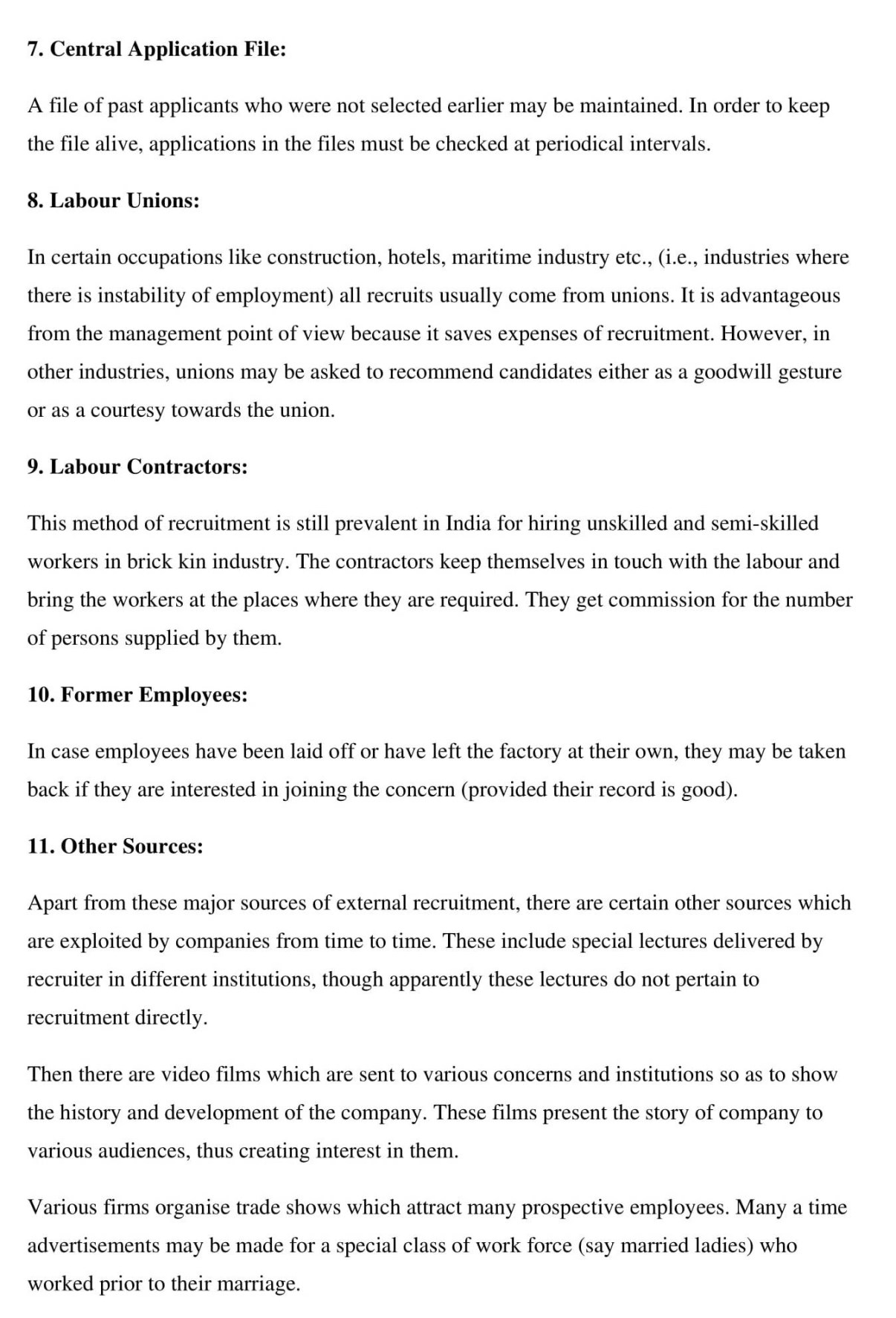 7. Central Application File:

A file of past applicants who were not selected earlier may be maintained. In order to keep the file alive, applications in the files must be checked at periodical intervals.

8. Labour Unions:

In certain occupations like construction, hotels, maritime industry etc., (i.e., industries where there is instability of employment) all recruits usually come from unions. It is advantageous from the management point of view because it saves expenses of recruitment. However, in other industries, unions may be asked to recommend candidates either as a goodwill gesture or as a courtesy towards the union.

9. Labour Contractors:

This method of recruitment is still prevalent in India for hiring unskilled and semi-skilled workers in brick kin industry. The contractors keep themselves in touch with the labour and bring the workers at the places where they are required. They get commission for the number of persons supplied by them.

10. Former Employees:

In case employees have been laid off or have left the factory at their own, they may be taken back if they are interested in joining the concern (provided their record is good).

11. Other Sources:

Apart from these major sources of external recruitment, there are certain other sources which are exploited by companies from time to time. These include special lectures delivered by recruiter in different institutions, though apparently these lectures do not pertain to recruitment directly.

Then there are video films which are sent to various concerns and institutions so as to show the history and development of the company. These films present the story of company to various audiences, thus creating interest in them.

Various firms organise trade shows which attract many prospective employees. Many a time advertisements may be made for a special class of work force (say married ladies) who worked prior to their marriage.